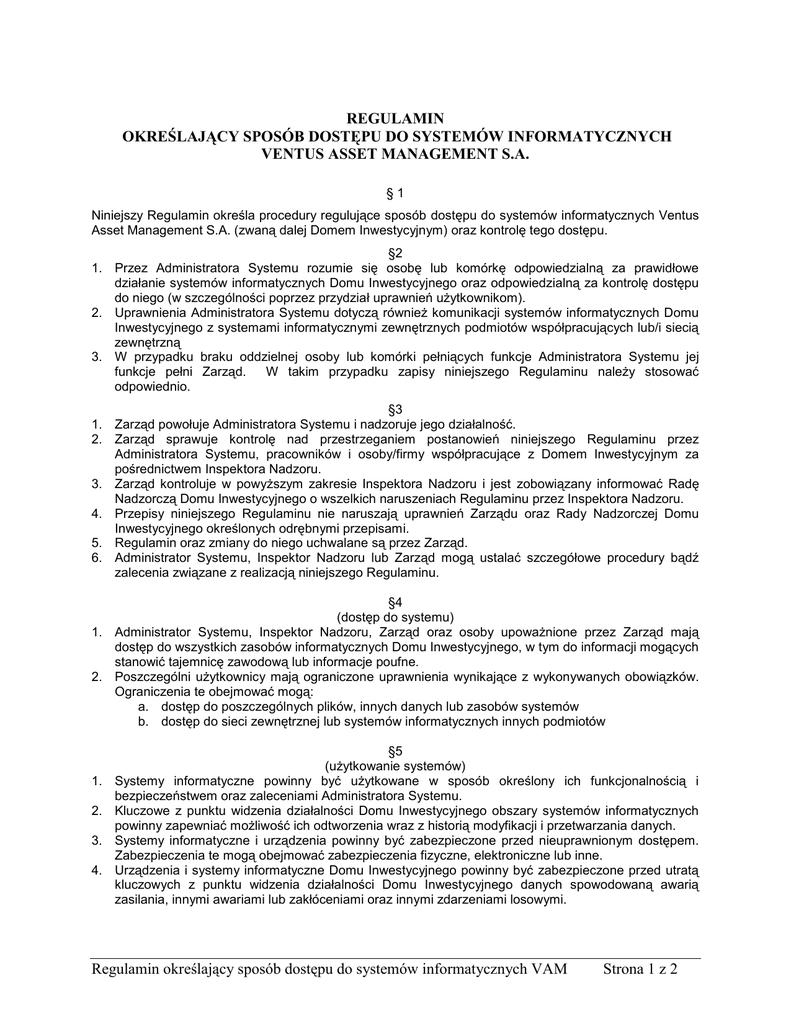 REGULAMIN
OKREŚLAJĄCY SPOSÓB DOSTĘPU DO SYSTEMÓW INFORMATYCZNYCH
VENTUS ASSET MANAGEMENT S.A.

§ 1

Niniejszy Regulamin określa procedury regulujące sposób dostępu do systemów informatycznych Ventus Asset Management S.A. (zwaną dalej Domem Inwestycyjnym) oraz kontrolę tego dostępu.

§2

1. Przez Administratora Systemu rozumie się osobę lub komórkę odpowiedzialną za prawidłowe działanie systemów informatycznych Domu Inwestycyjnego oraz odpowiedzialną za kontrolę dostępu do niego (w szczególności poprzez przydział uprawnień użytkownikom).
2. Uprawnienia Administratora Systemu dotyczą również komunikacji systemów informatycznych Domu Inwestycyjnego z systemami informatycznymi zewnętrznych podmiotów współpracujących lub/i siecią zewnętrzną
3. W przypadku braku oddzielnej osoby lub komórki pełniących funkcje Administratora Systemu jej funkcje pełni Zarząd. W takim przypadku zapisy niniejszego Regulaminu należy stosować odpowiednio.

§3

1. Zarząd powołuje Administratora Systemu i nadzoruje jego działalność.
2. Zarząd sprawuje kontrolę nad przestrzeganiem postanowień niniejszego Regulaminu przez Administratora Systemu, pracowników i osoby/firmy współpracujące z Domem Inwestycyjnym za pośrednictwem Inspektora Nadzoru.
3. Zarząd kontroluje w powyższym zakresie Inspektora Nadzoru i jest zobowiązany informować Radę Nadzorczą Domu Inwestycyjnego o wszelkich naruszeniach Regulaminu przez Inspektora Nadzoru.
4. Przepisy niniejszego Regulaminu nie naruszają uprawnień Zarządu oraz Rady Nadzorczej Domu Inwestycyjnego określonych odrębnymi przepisami.
5. Regulamin oraz zmiany do niego uchwalane są przez Zarząd.
6. Administrator Systemu, Inspektor Nadzoru lub Zarząd mogą ustalać szczegółowe procedury bądź zalecenia związane z realizacją niniejszego Regulaminu.

§4
(dostęp do systemu)

1. Administrator Systemu, Inspektor Nadzoru, Zarząd oraz osoby upoważnione przez Zarząd mają dostęp do wszystkich zasobów informatycznych Domu Inwestycyjnego, w tym do informacji mogących stanowić tajemnicę zawodową lub informacje poufne.
2. Poszczególni użytkownicy mają ograniczone uprawnienia wynikające z wykonywanych obowiązków. Ograniczenia te obejmować mogą:
a. dostęp do poszczególnych plików, innych danych lub zasobów systemów
b. dostęp do sieci zewnętrznej lub systemów informatycznych innych podmiotów

§5
(użytkowanie systemów)

1. Systemy informatyczne powinny być użytkowane w sposób określony ich funkcjonalnością i bezpieczeństwem oraz zaleceniami Administratora Systemu.
2. Kluczowe z punktu widzenia działalności Domu Inwestycyjnego obszary systemów informatycznych powinny zapewniać możliwość ich odtworzenia wraz z historią modyfikacji i przetwarzania danych.
3. Systemy informatyczne i urządzenia powinny być zabezpieczone przed nieuprawnionym dostępem. Zabezpieczenia te mogą obejmować zabezpieczenia fizyczne, elektroniczne lub inne.
4. Urządzenia i systemy informatyczne Domu Inwestycyjnego powinny być zabezpieczone przed utratą kluczowych z punktu widzenia działalności Domu Inwestycyjnego danych spowodowaną awarią zasilania, innymi awariami lub zakłóceniami oraz innymi zdarzeniami losowymi.

Regulamin określający sposób dostępu do systemów informatycznych VAM Strona 1 z 2